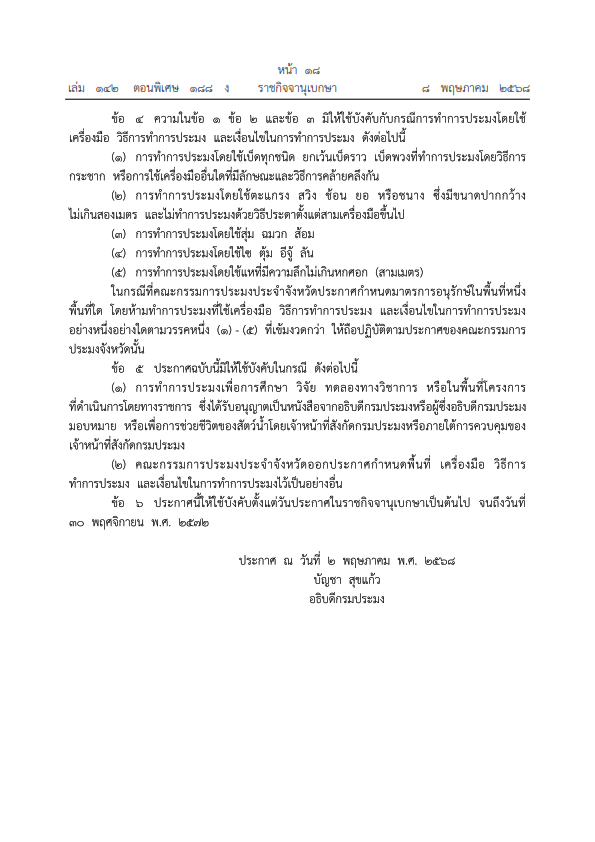 หน้า ๑๘
เล่ม ๑๔๒ ตอนพิเศษ ๑๘๘ ง ราชกิจจานุเบกษา ๘ พฤษภาคม ๒๕๖๘

ข้อ ๔ ความในข้อ ๑ ข้อ ๒ และข้อ ๓ มิให้ใช้บังคับกับกรณีการทำการประมงโดยใช้เครื่องมือ วิธีการทำการประมง และเงื่อนไขในการทำการประมง ดังต่อไปนี้

(๑) การทำการประมงโดยใช้เบ็ดทุกชนิด ยกเว้นเบ็ดราว เบ็ดพวงที่ทำการประมงโดยวิธีการกระชาก หรือการใช้เครื่องมืออื่นใดที่มีลักษณะและวิธีการคล้ายคลึงกัน

(๒) การทำการประมงโดยใช้ตะแกรง สวิง ช้อน ยอ หรือชนาง ซึ่งมีขนาดปากกว้างไม่เกินสองเมตร และไม่ทำการประมงด้วยวิธีประดาตั้งแต่สามเครื่องมือขึ้นไป

(๓) การทำการประมงโดยใช้สุ่ม ฉมวก ส้อม

(๔) การทำการประมงโดยใช้ไซ ตุ้ม อีจู้ ลัน

(๕) การทำการประมงโดยใช้แหที่มีความลึกไม่เกินหกศอก (สามเมตร)

ในกรณีที่คณะกรรมการประมงประจำจังหวัดประกาศกำหนดมาตรการอนุรักษ์ในพื้นที่หนึ่งพื้นที่ใด โดยห้ามทำการประมงที่ใช้เครื่องมือ วิธีการทำการประมง และเงื่อนไขในการทำการประมงอย่างหนึ่งอย่างใดตามวรรคหนึ่ง (๑) - (๕) ที่เข้มงวดกว่า ให้ถือปฏิบัติตามประกาศของคณะกรรมการประมงจังหวัดนั้น

ข้อ ๕ ประกาศฉบับนี้มิให้ใช้บังคับในกรณี ดังต่อไปนี้

(๑) การทำการประมงเพื่อการศึกษา วิจัย ทดลองทางวิชาการ หรือในพื้นที่โครงการที่ดำเนินการโดยทางราชการ ซึ่งได้รับอนุญาตเป็นหนังสือจากอธิบดีกรมประมงหรือผู้ซึ่งอธิบดีกรมประมงมอบหมาย หรือเพื่อการช่วยชีวิตของสัตว์น้ำโดยเจ้าหน้าที่สังกัดกรมประมงหรือภายใต้การควบคุมของเจ้าหน้าที่สังกัดกรมประมง

(๒) คณะกรรมการประมงประจำจังหวัดออกประกาศกำหนดพื้นที่ เครื่องมือ วิธีการทำการประมง และเงื่อนไขในการทำการประมงไว้เป็นอย่างอื่น

ข้อ ๖ ประกาศนี้ให้ใช้บังคับตั้งแต่วันประกาศในราชกิจจานุเบกษาเป็นต้นไป จนถึงวันที่ ๓๐ พฤศจิกายน พ.ศ. ๒๕๗๒

ประกาศ ณ วันที่ ๒ พฤษภาคม พ.ศ. ๒๕๖๘
บัญชา สุขแก้ว
อธิบดีกรมประมง